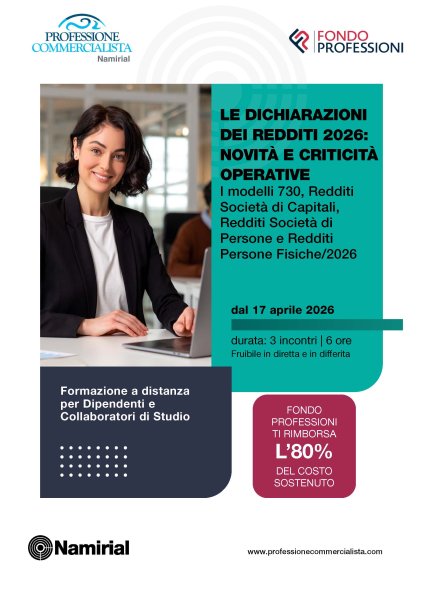 PROFESSIONE COMMERCIALISTA
Namirial

FONDO PROFESSIONI

LE DICHIARAZIONI DEI REDDITI 2026: NOVITÀ E CRITICITÀ OPERATIVE
I modelli 730, Redditi Società di Capitali, Redditi Società di Persone e Redditi Persone Fisiche/2026

dal 17 aprile 2026

durata: 3 incontri | 6 ore
Fruibile in diretta e in differita

Formazione a distanza per Dipendenti e Collaboratori di Studio

FONDO PROFESSIONI TI RIMBORSA L'80% DEL COSTO SOSTENUTO

Namirial

www.professionecommercialista.com